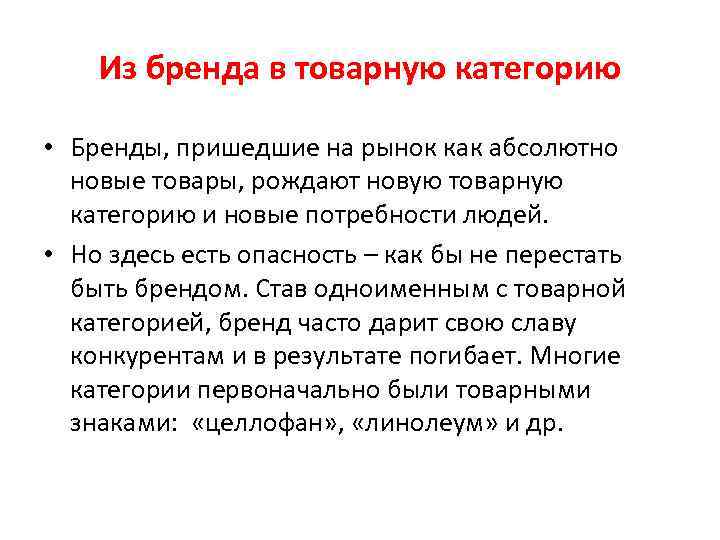 Из бренда в товарную категорию

• Бренды, пришедшие на рынок как абсолютно новые товары, рождают новую товарную категорию и новые потребности людей.

• Но здесь есть опасность – как бы не перестать быть брендом. Став одноименным с товарной категорией, бренд часто дарит свою славу конкурентам и в результате погибает. Многие категории первоначально были товарными знаками: «целлофан», «линолеум» и др.